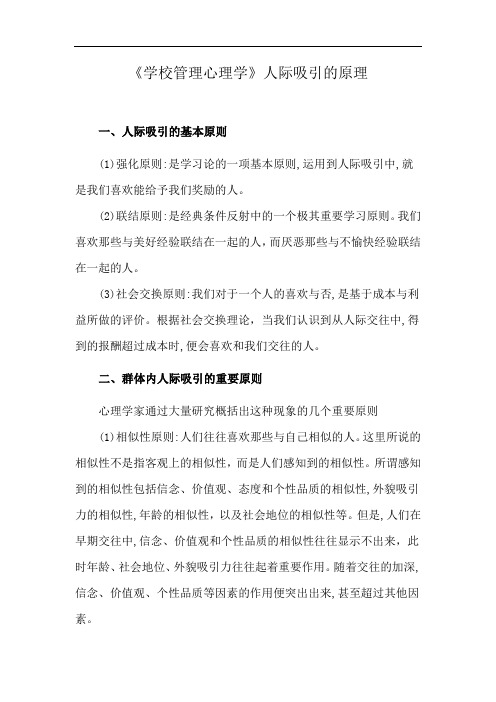 《学校管理心理学》人际吸引的原理

一、人际吸引的基本原则

(1)强化原则:是学习论的一项基本原则,运用到人际吸引中,就是我们喜欢能给予我们奖励的人。

(2)联结原则:是经典条件反射中的一个极其重要学习原则。我们喜欢那些与美好经验联结在一起的人,而厌恶那些与不愉快经验联结在一起的人。

(3)社会交换原则:我们对于一个人的喜欢与否,是基于成本与利益所做的评价。根据社会交换理论,当我们认识到从人际交往中,得到的报酬超过成本时,便会喜欢和我们交往的人。

二、群体内人际吸引的重要原则

心理学家通过大量研究概括出这种现象的几个重要原则

(1)相似性原则:人们往往喜欢那些与自己相似的人。这里所说的相似性不是指客观上的相似性,而是人们感知到的相似性。所谓感知到的相似性包括信念、价值观、态度和个性品质的相似性,外貌吸引力的相似性,年龄的相似性,以及社会地位的相似性等。但是,人们在早期交往中,信念、价值观和个性品质的相似性往往显示不出来,此时年龄、社会地位、外貌吸引力往往起着重要作用。随着交往的加深,信念、价值观、个性品质等因素的作用便突出出来,甚至超过其他因素。